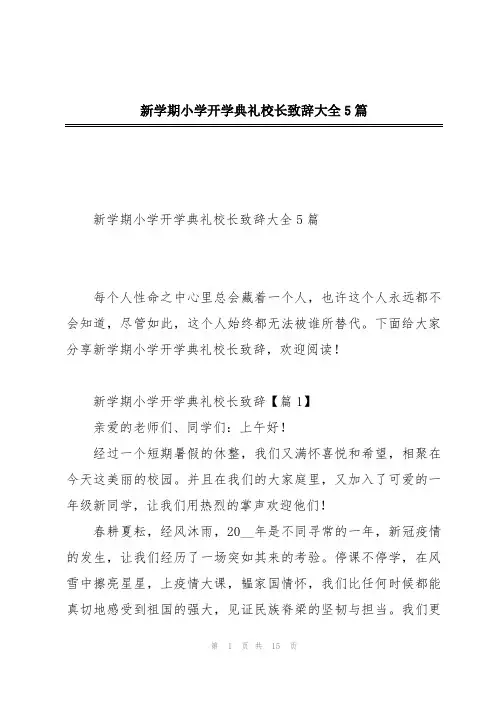 新学期小学开学典礼校长致辞大全5篇

新学期小学开学典礼校长致辞大全5篇

每个人性命之中心里总会藏着一个人，也许这个人永远都不会知道，尽管如此，这个人始终都无法被谁所替代。下面给大家分享新学期小学开学典礼校长致辞，欢迎阅读！

新学期小学开学典礼校长致辞【篇1】

亲爱的老师们、同学们：上午好！

经过一个短期暑假的休整，我们又满怀喜悦和希望，相聚在今天这美丽的校园。并且在我们的大家庭里，又加入了可爱的一年级新同学，让我们用热烈的掌声欢迎他们！

春耕夏耘，经风沐雨，20__年是不同寻常的一年，新冠疫情的发生，让我们经历了一场突如其来的考验。停课不停学，在风雪中擦亮星星，上疫情大课，韫家国情怀，我们比任何时候都能真切地感受到祖国的强大，见证民族脊梁的坚韧与担当。我们更

第 1 页 共 15 页